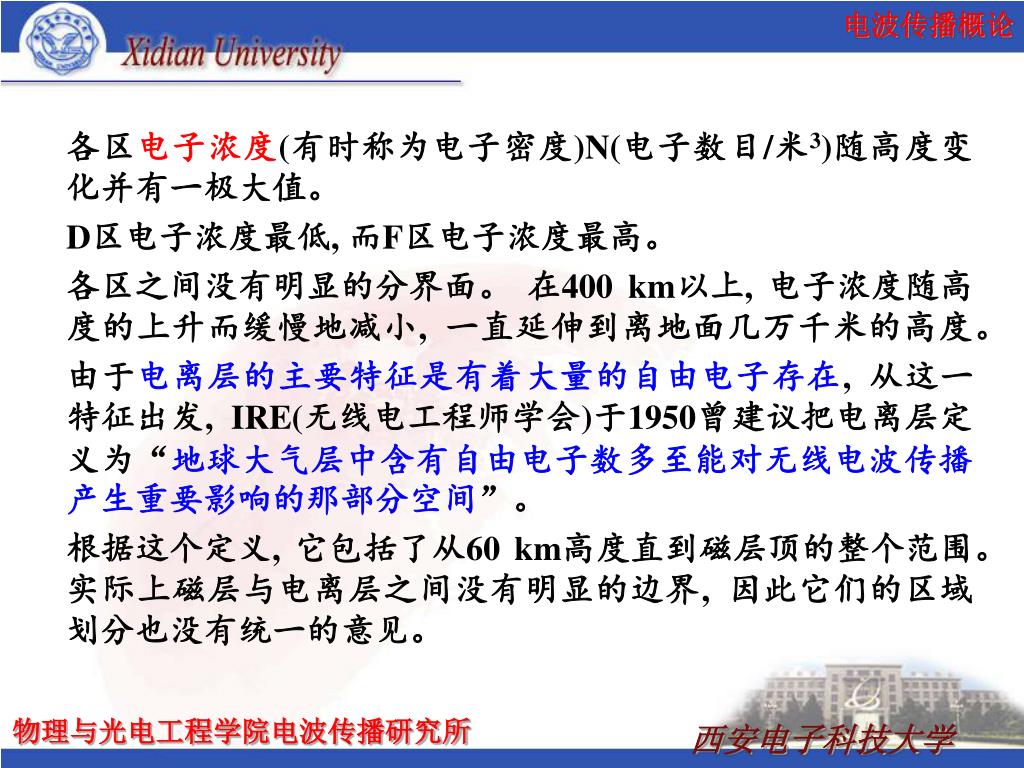 Xidian University

电波传播概论

各区电子浓度(有时称为电子密度)N(电子数目/米$^3$)随高度变化并有一极大值。

D区电子浓度最低, 而F区电子浓度最高。

各区之间没有明显的分界面。 在400 km以上, 电子浓度随高度的上升而缓慢地减小, 一直延伸到离地面几万千米的高度。

由于电离层的主要特征是有着大量的自由电子存在, 从这一特征出发, IRE(无线电工程师学会)于1950曾建议把电离层定义为“地球大气层中含有自由电子数多至能对无线电波传播产生重要影响的那部分空间”。

根据这个定义, 它包括了从60 km高度直到磁层顶的整个范围。实际上磁层与电离层之间没有明显的边界, 因此它们的区域划分也没有统一的意见。

物理与光电工程学院电波传播研究所

西安电子科技大学